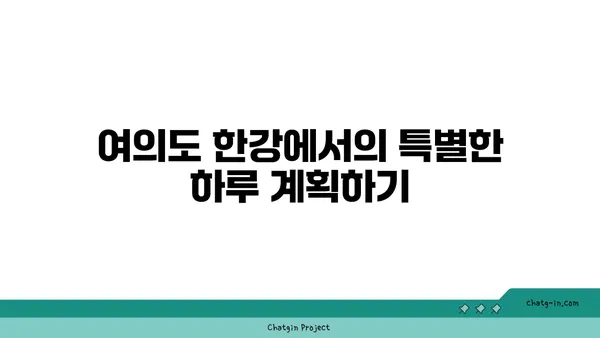 여의도 한강에서의 특별한 하루 계획하기

chatg-in.com

Chatgin Project